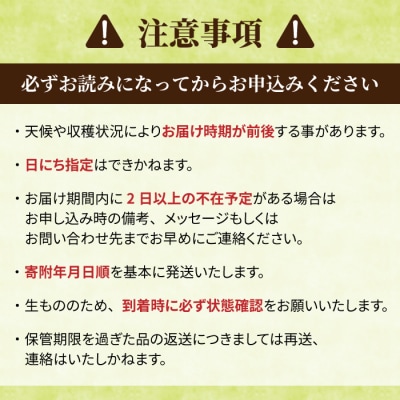 注意事項

必ずお読みになってからお申込みください

・天候や収穫状況によりお届け時期が前後する事があります。

・日にち指定はできかねます。

・お届け期間内に２日以上の不在予定がある場合はお申し込み時の備考、メッセージもしくはお問い合わせ先までお早めにご連絡ください。

・寄附年月日順を基本に発送いたします。

・生もののため、到着時に必ず状態確認をお願いいたします。

・保管期限を過ぎた品の返送につきましては再送、連絡はいたしかねます。